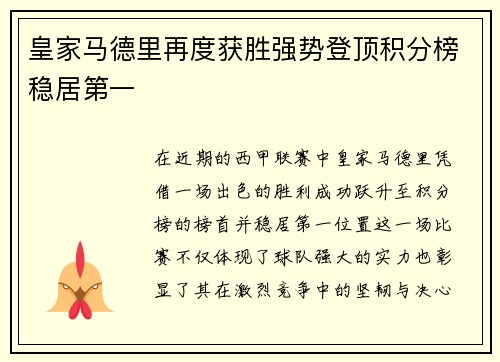 皇家马德里再度获胜强势登顶积分榜稳居第一

在近期的西甲联赛中皇家马德里凭借一场出色的胜利成功跃升至积分榜的榜首并稳居第一位置这一场比赛不仅体现了球队强大的实力也彰显了其在激烈竞争中的坚韧与决心